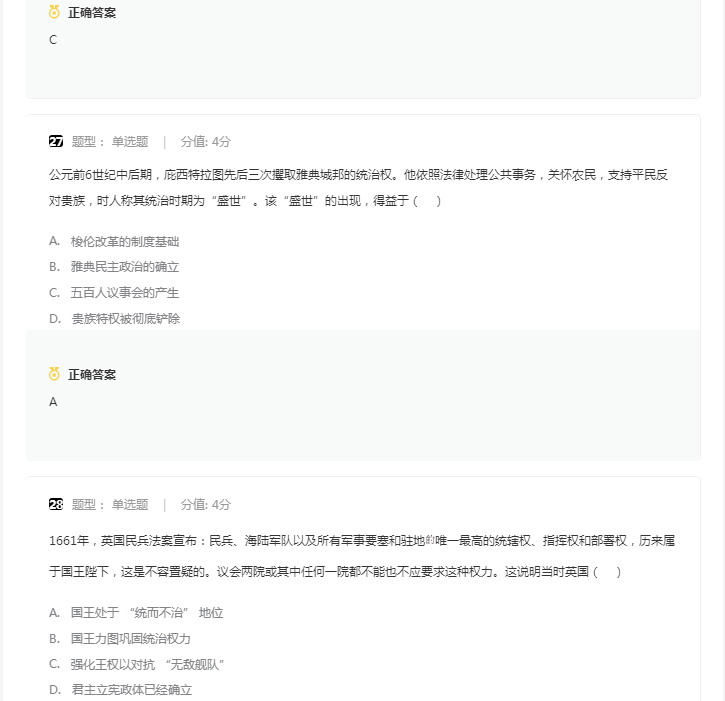 正确答案

C

27 题型： 单选题 | 分值: 4分

公元前6世纪中后期，庇西特拉图先后三次攫取雅典城邦的统治权。他依照法律处理公共事务，关怀农民，支持平民反对贵族，时人称其统治时期为“盛世”。该“盛世”的出现，得益于（ ）

A. 梭伦改革的制度基础
B. 雅典民主政治的确立
C. 五百人议事会的产生
D. 贵族特权被彻底铲除

正确答案

A

28 题型： 单选题 | 分值: 4分

1661年，英国民兵法案宣布：民兵、海陆军队以及所有军事要塞和驻地的唯一最高的统辖权、指挥权和部署权，历来属于国王陛下，这是不容置疑的。议会两院或其中任何一院都不能也不应要求这种权力。这说明当时英国（ ）

A. 国王处于 “统而不治” 地位
B. 国王力图巩固统治权力
C. 强化王权以对抗 “无敌舰队”
D. 君主立宪政体已经确立